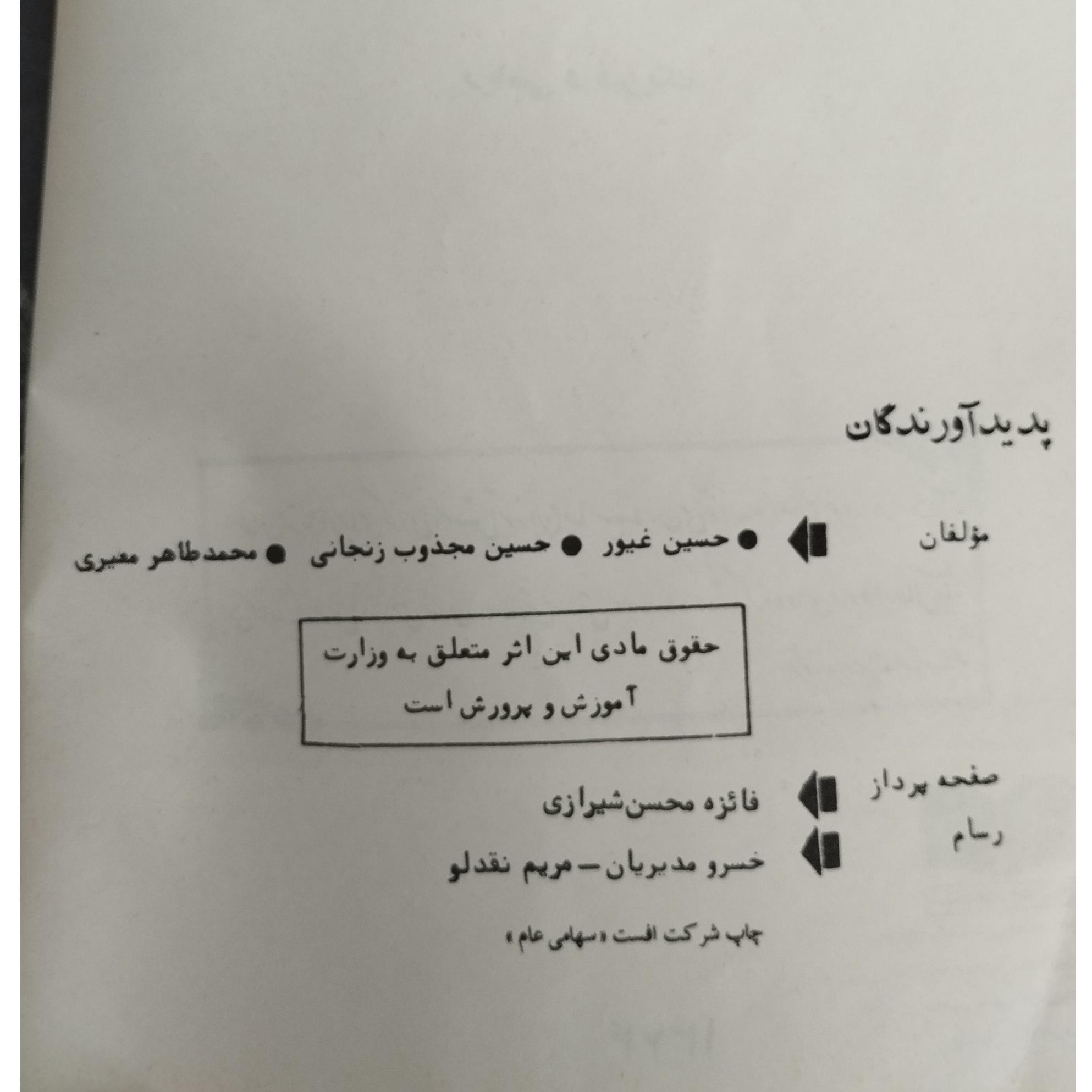 پدیدآورندگان

مؤلفان
• حسین غیور • حسین مجذوب زنجانی • محمدطاهر معیری

حقوق مادی این اثر متعلق به وزارت آموزش و پرورش است

صفحه پرداز
فائزه محسن‌شیرازی
رسام
خسرو مدیریان - مریم نقدلو

چاپ شرکت افست «سهامی عام»